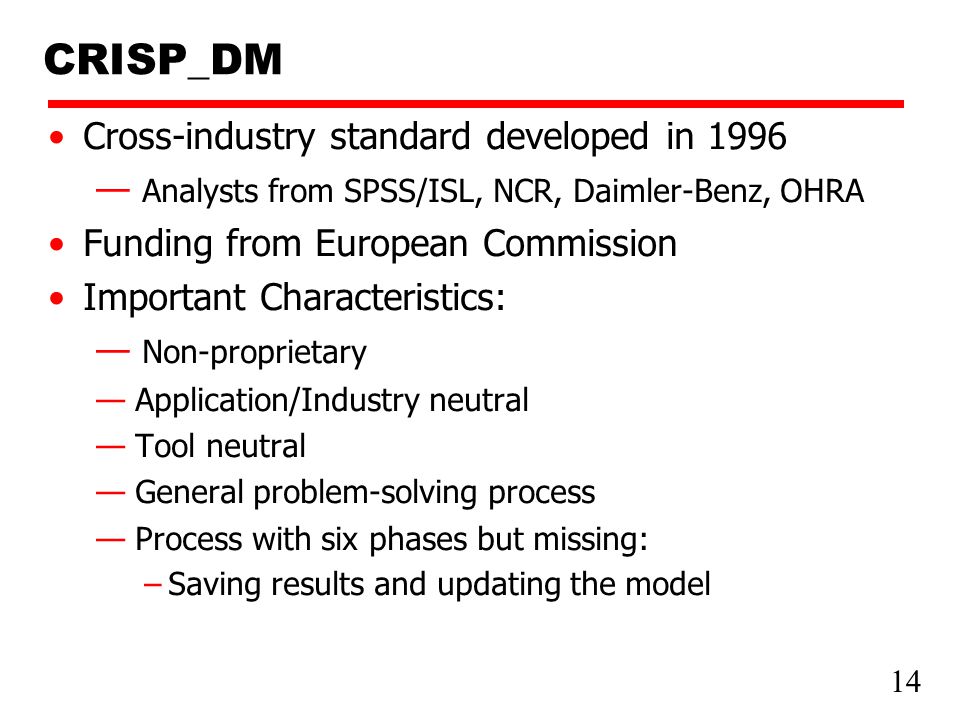 CRISP_DM

• Cross-industry standard developed in 1996
— Analysts from SPSS/ISL, NCR, Daimler-Benz, OHRA
• Funding from European Commission
• Important Characteristics:
— Non-proprietary
— Application/Industry neutral
— Tool neutral
— General problem-solving process
— Process with six phases but missing:
– Saving results and updating the model

14